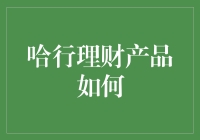 哈行理财产品如何